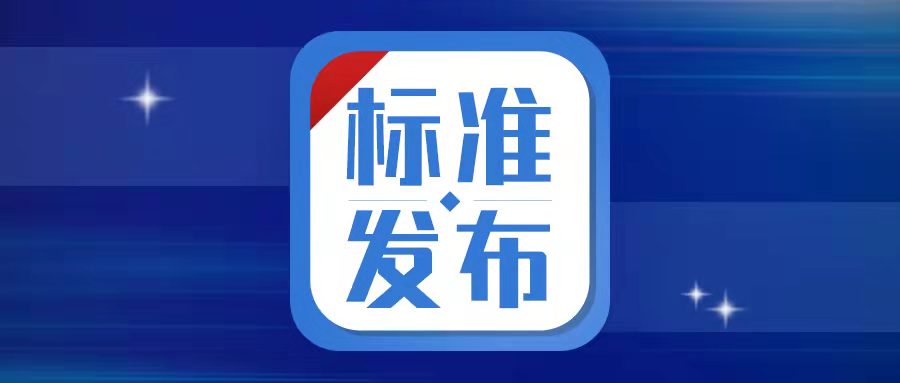 标准
发布